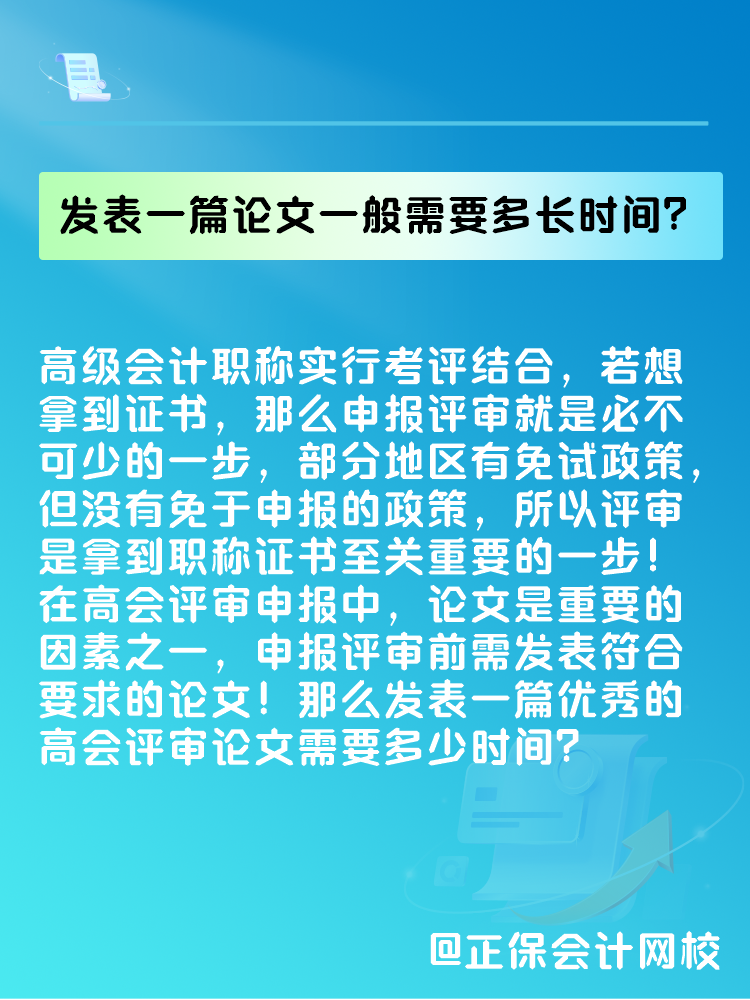 发表一篇论文一般需要多长时间？

高级会计职称实行考评结合，若想拿到证书，那么申报评审就是必不可少的一步，部分地区有免试政策，但没有免于申报的政策，所以评审是拿到职称证书至关重要的一步！在高会评审申报中，论文是重要的因素之一，申报评审前需发表符合要求的论文！那么发表一篇优秀的高会评审论文需要多少时间？

@正保会计网校